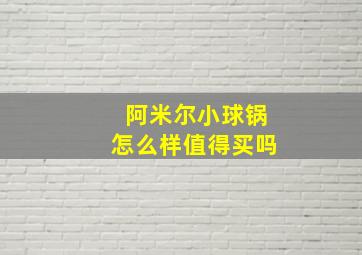 阿米尔小球锅
怎么样值得买吗